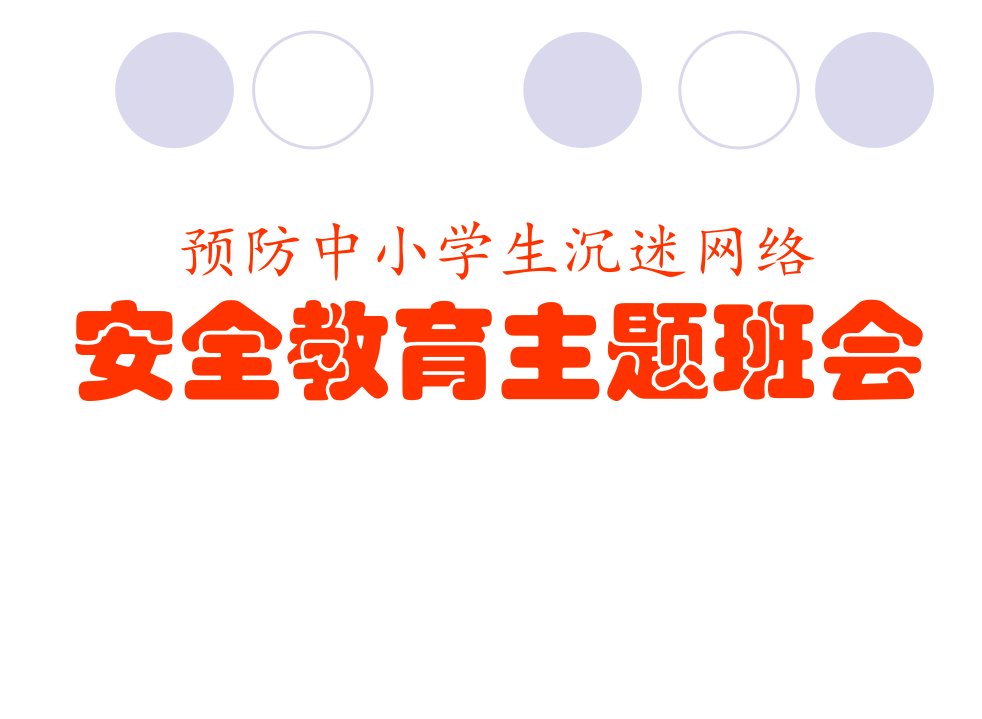 预防中小学生沉迷网络
安全教育主题班会